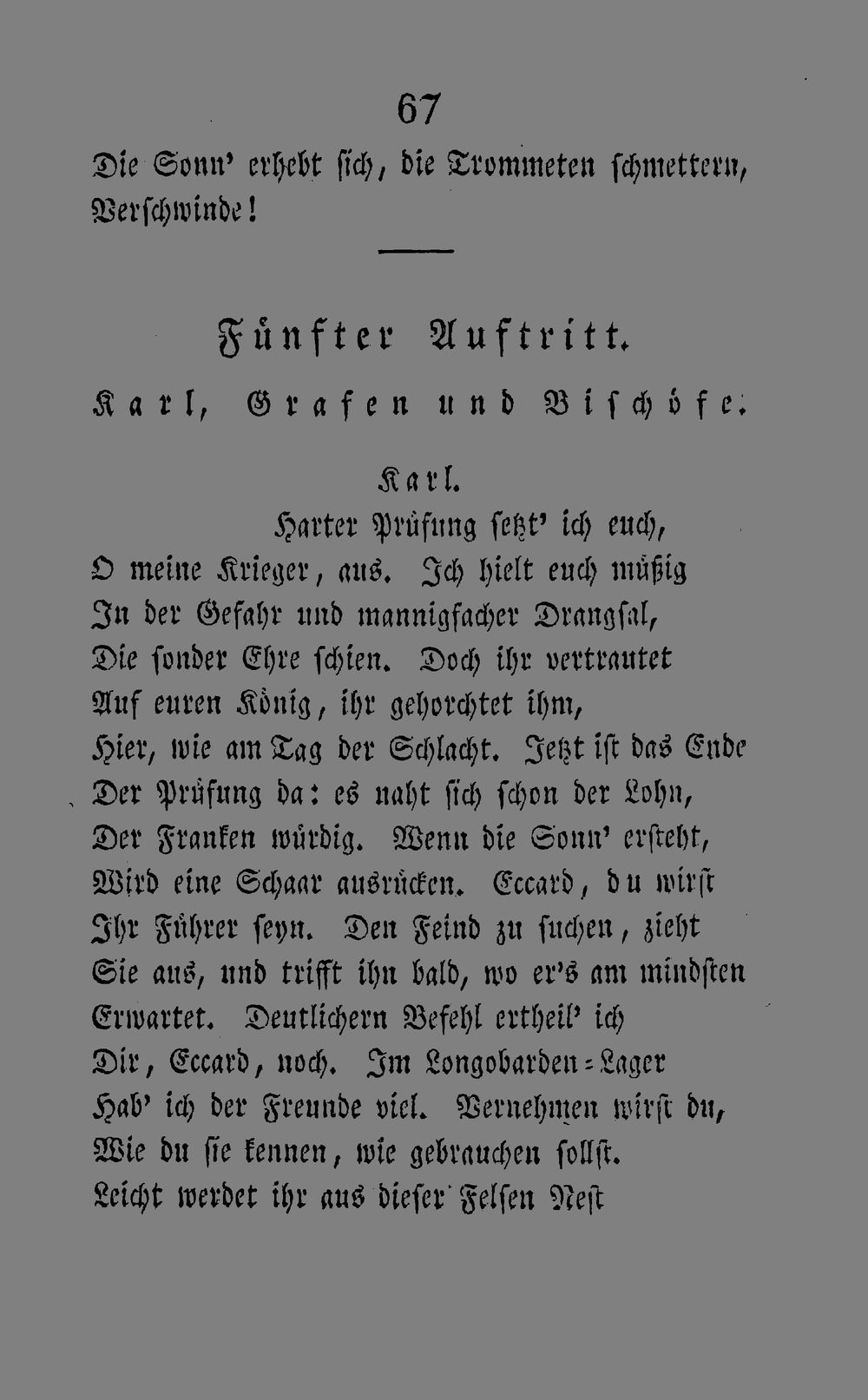 67

Die Sonn' erhebt sich, die Trommeten schmettern,
Verschwinde!

Fünfter Auftritt.

Karl, Grafen und Bischöfe.

Karl.

Harter Prüfung setzt' ich euch,
O meine Krieger, aus. Ich hielt euch müßig
In der Gefahr und mannigfacher Drangsal,
Die sonder Ehre schien. Doch ihr vertrautet
Auf euren König, ihr gehorchtet ihm,
Hier, wie am Tag der Schlacht. Jetzt ist das Ende
Der Prüfung da: es naht sich schon der Lohn,
Der Franken würdig. Wenn die Sonn' ersteht,
Wird eine Schaar ausrücken. Eccard, du wirst
Ihr Führer seyn. Den Feind zu suchen, zieht
Sie aus, und trifft ihn bald, wo er's am mindsten
Erwartet. Deutlichern Befehl ertheil' ich
Dir, Eccard, noch. Im Longobarden-Lager
Hab' ich der Freunde viel. Vernehmen wirst du,
Wie du sie kennen, wie gebrauchen sollst.
Leicht werdet ihr aus dieser Felsen Nest